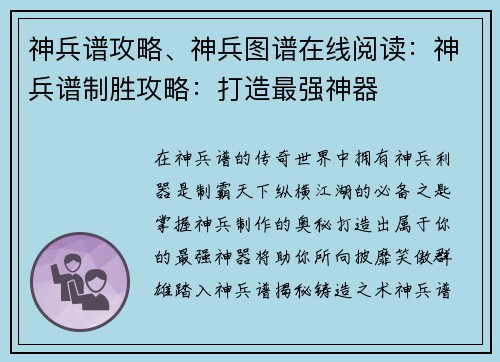 神兵谱攻略、神兵图谱在线阅读：神兵谱制胜攻略：打造最强神器

在神兵谱的传奇世界中拥有神兵利器是制霸天下纵横江湖的必备之匙掌握神兵制作的奥秘打造出属于你的最强神器将助你所向披靡笑傲群雄踏入神兵谱揭秘铸造之术神兵谱